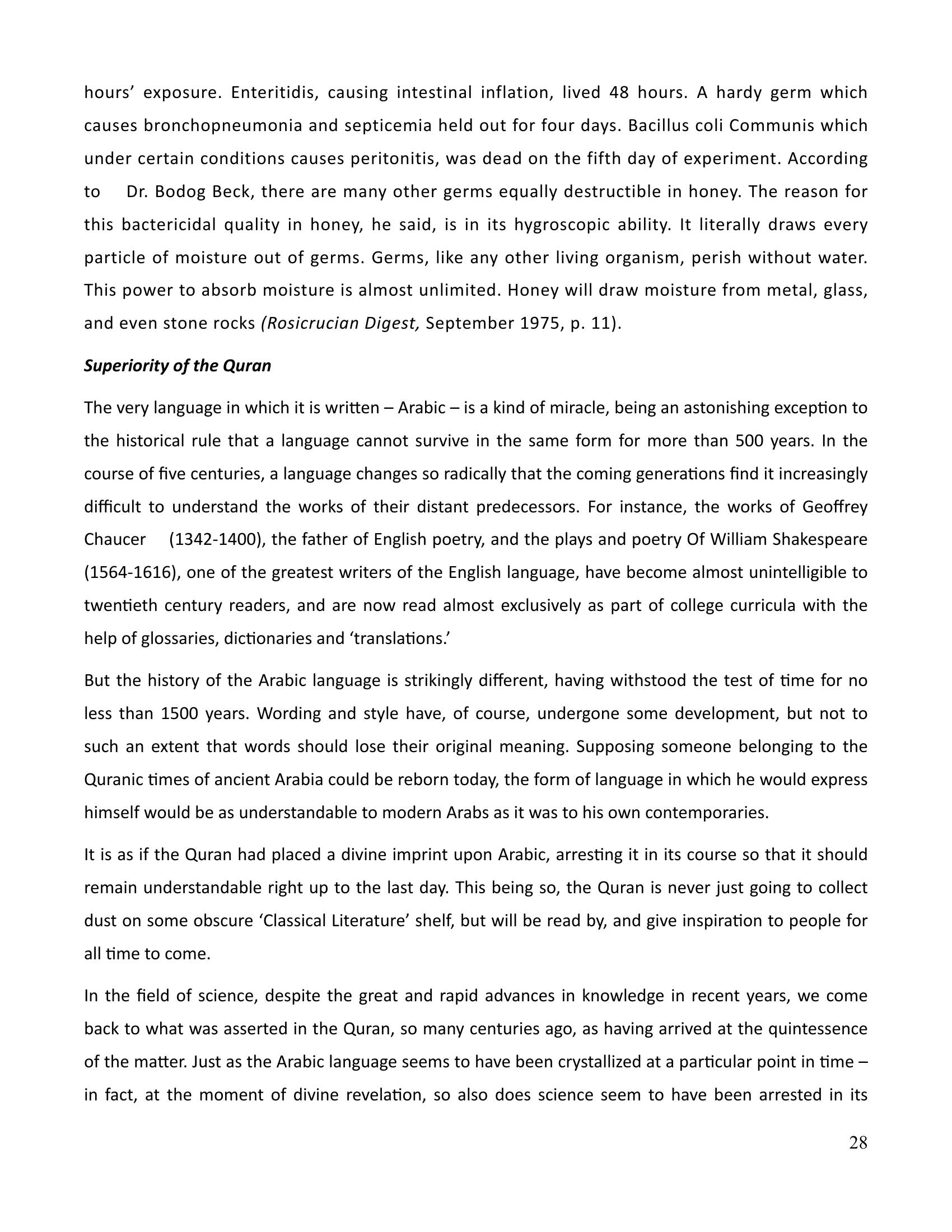 hours' exposure. Enteritidis, causing intestinal inflation, lived 48 hours. A hardy germ which causes bronchopneumonia and septicemia held out for four days. Bacillus coli Communis which under certain conditions causes peritonitis, was dead on the fifth day of experiment. According to Dr. Bodog Beck, there are many other germs equally destructible in honey. The reason for this bactericidal quality in honey, he said, is in its hygroscopic ability. It literally draws every particle of moisture out of germs. Germs, like any other living organism, perish without water. This power to absorb moisture is almost unlimited. Honey will draw moisture from metal, glass, and even stone rocks (Rosicrucian Digest, September 1975, p. 11).

Superiority of the Quran

The very language in which it is written – Arabic – is a kind of miracle, being an astonishing exception to the historical rule that a language cannot survive in the same form for more than 500 years. In the course of five centuries, a language changes so radically that the coming generations find it increasingly difficult to understand the works of their distant predecessors. For instance, the works of Geoffrey Chaucer (1342-1400), the father of English poetry, and the plays and poetry Of William Shakespeare (1564-1616), one of the greatest writers of the English language, have become almost unintelligible to twentieth century readers, and are now read almost exclusively as part of college curricula with the help of glossaries, dictionaries and 'translations.'

But the history of the Arabic language is strikingly different, having withstood the test of time for no less than 1500 years. Wording and style have, of course, undergone some development, but not to such an extent that words should lose their original meaning. Supposing someone belonging to the Quranic times of ancient Arabia could be reborn today, the form of language in which he would express himself would be as understandable to modern Arabs as it was to his own contemporaries.

It is as if the Quran had placed a divine imprint upon Arabic, arresting it in its course so that it should remain understandable right up to the last day. This being so, the Quran is never just going to collect dust on some obscure 'Classical Literature' shelf, but will be read by, and give inspiration to people for all time to come.

In the field of science, despite the great and rapid advances in knowledge in recent years, we come back to what was asserted in the Quran, so many centuries ago, as having arrived at the quintessence of the matter. Just as the Arabic language seems to have been crystallized at a particular point in time – in fact, at the moment of divine revelation, so also does science seem to have been arrested in its

28